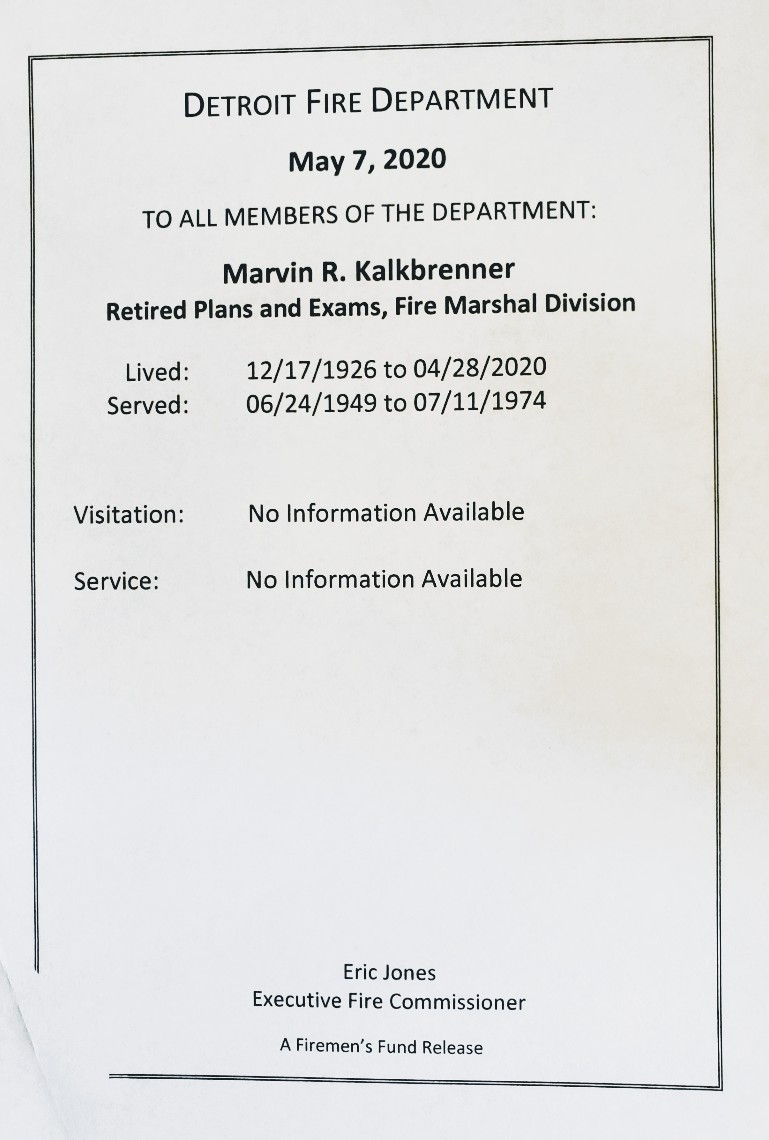 DETROIT FIRE DEPARTMENT

May 7, 2020

TO ALL MEMBERS OF THE DEPARTMENT:

Marvin R. Kalkbrenner
Retired Plans and Exams, Fire Marshal Division

Lived: 12/17/1926 to 04/28/2020
Served: 06/24/1949 to 07/11/1974

Visitation: No Information Available

Service: No Information Available

Eric Jones
Executive Fire Commissioner

A Firemen's Fund Release